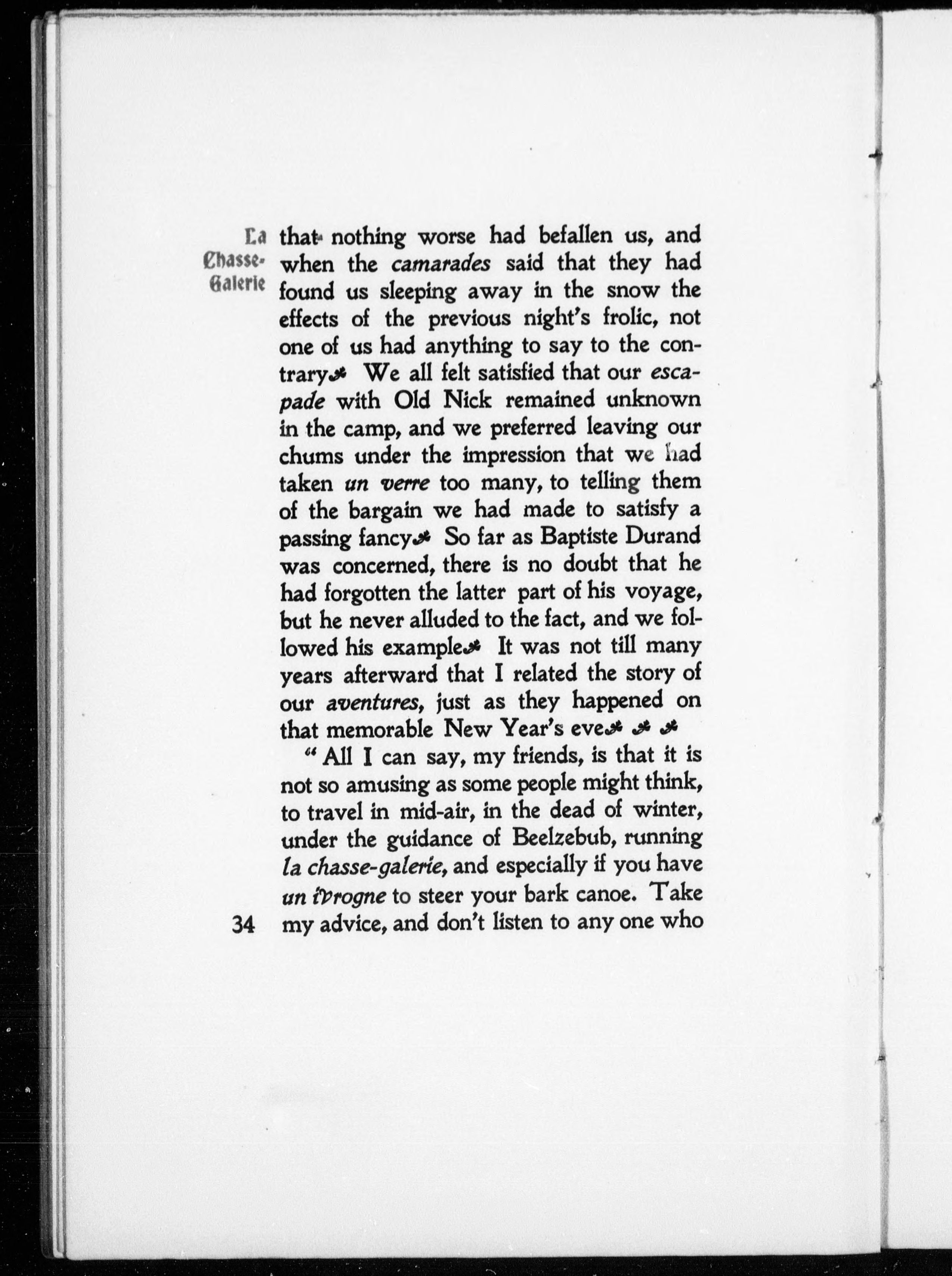 La Chasse-Galerie

that nothing worse had befallen us, and when the camarades said that they had found us sleeping away in the snow the effects of the previous night's frolic, not one of us had anything to say to the contrary. We all felt satisfied that our escapade with Old Nick remained unknown in the camp, and we preferred leaving our chums under the impression that we had taken un verre too many, to telling them of the bargain we had made to satisfy a passing fancy. So far as Baptiste Durand was concerned, there is no doubt that he had forgotten the latter part of his voyage, but he never alluded to the fact, and we followed his example. It was not till many years afterward that I related the story of our aventures, just as they happened on that memorable New Year's eve.

"All I can say, my friends, is that it is not so amusing as some people might think, to travel in mid-air, in the dead of winter, under the guidance of Beelzebub, running la chasse-galerie, and especially if you have un ivrogne to steer your bark canoe. Take my advice, and don't listen to any one who

34